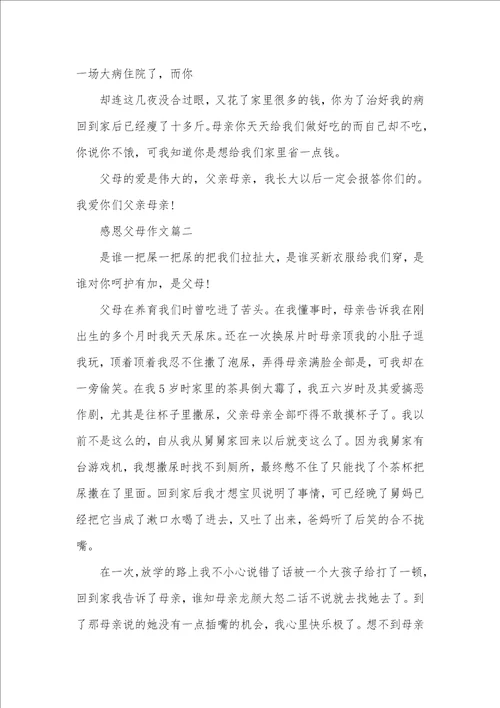 一场大病住院了，而你

却连这几夜没合过眼，又花了家里很多的钱，你为了治好我的病回到家后已经瘦了十多斤。母亲你天天给我们做好吃的而自己却不吃，你说你不饿，可我知道你是想给我们家里省一点钱。

父母的爱是伟大的，父亲母亲，我长大以后一定会报答你们的。我爱你们父亲母亲！

感恩父母作文篇二

是谁一把屎一把尿的把我们拉扯大，是谁买新衣服给我们穿，是谁对你呵护有加，是父母！

父母在养育我们时曾吃进了苦头。在我懂事时，母亲告诉我在刚出生的多个月时我天天尿床。还在一次换尿片时母亲顶我的小肚子逗我玩，顶着顶着我忍不住撒了泡尿，弄得母亲满脸全部是，可我却在一旁偷笑。在我5岁时家里的茶具倒大霉了，我五六岁时及其爱搞恶作剧，尤其是往杯子里撒尿，父亲母亲全部吓得不敢摸杯子了。我以前不是这么的，自从我从舅舅家回来以后就变这么了。因为我舅家有台游戏机，我想撒尿时找不到厕所，最终憋不住了只能找了个茶杯把尿撒在了里面。回到家后我才想宝贝说明了事情，可已经晚了舅妈已经把它当成了漱口水喝了进去，又吐了出来，爸妈听了后笑的合不拢嘴。

在一次，放学的路上我不小心说错了话被一个大孩子给打了一顿，回到家我告诉了母亲，谁知母亲龙颜大怒二话不说就去找她去了。到了那母亲说的她没有一点插嘴的机会，我心里快乐极了。想不到母亲